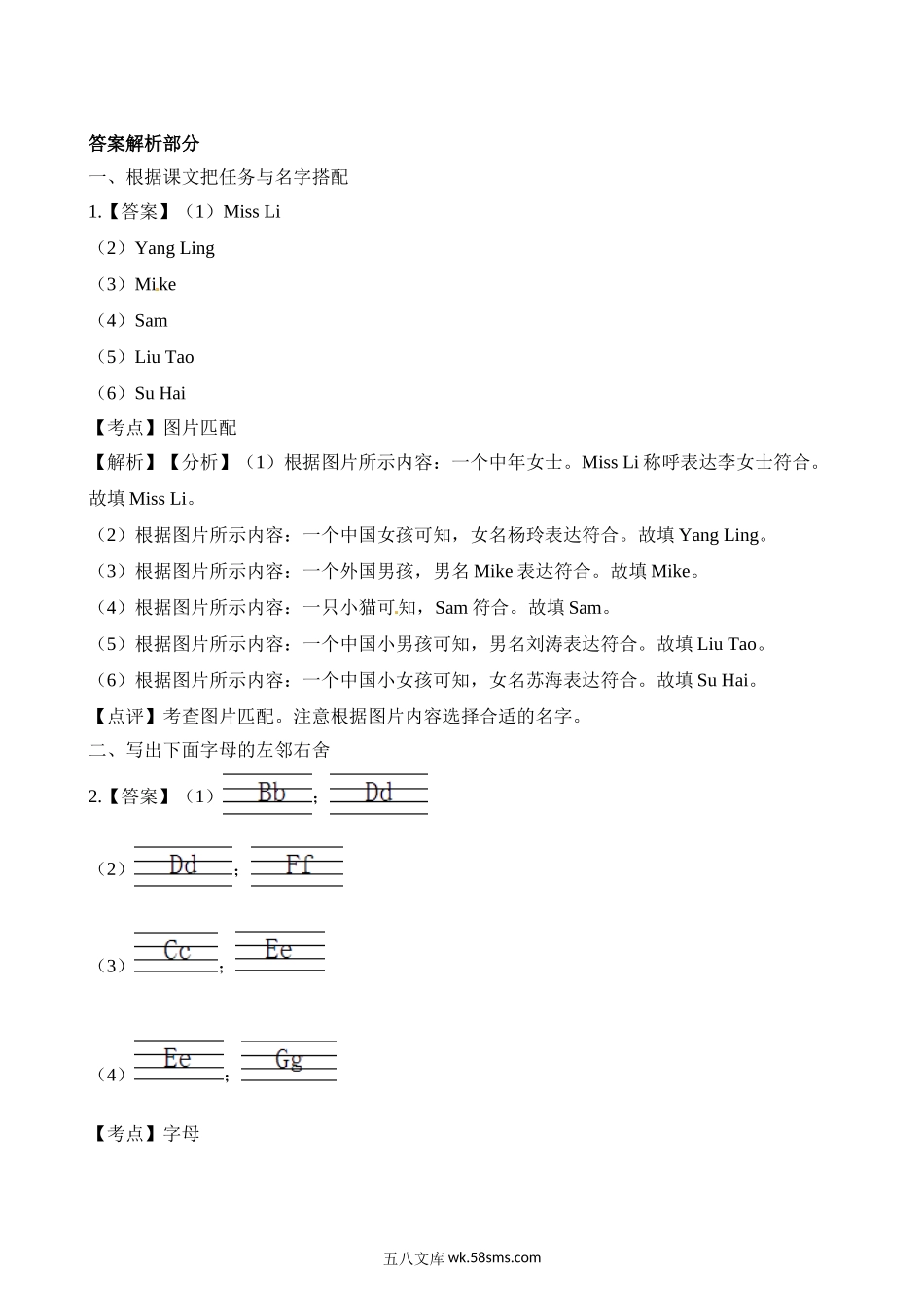 答案解析部分

一、根据课文把任务与名字搭配

1.【答案】（1）Miss Li

（2）Yang Ling

（3）Mike

（4）Sam

（5）Liu Tao

（6）Su Hai

【考点】图片匹配

【解析】【分析】（1）根据图片所示内容：一个中年女士。Miss Li 称呼表达李女士符合。故填 Miss Li。

（2）根据图片所示内容：一个中国女孩可知，女名杨玲表达符合。故填 Yang Ling。

（3）根据图片所示内容：一个外国男孩，男名 Mike 表达符合。故填 Mike。

（4）根据图片所示内容：一只小猫可知，Sam 符合。故填 Sam。

（5）根据图片所示内容：一个中国小男孩可知，男名刘涛表达符合。故填 Liu Tao。

（6）根据图片所示内容：一个中国小女孩可知，女名苏海表达符合。故填 Su Hai。

【点评】考查图片匹配。注意根据图片内容选择合适的名字。

二、写出下面字母的左邻右舍

2.【答案】（1）Bb；Dd

（2）Dd；Ff

（3）Cc；Ee

（4）Ee；Gg

【考点】字母

五八文库 wk.58sms.com